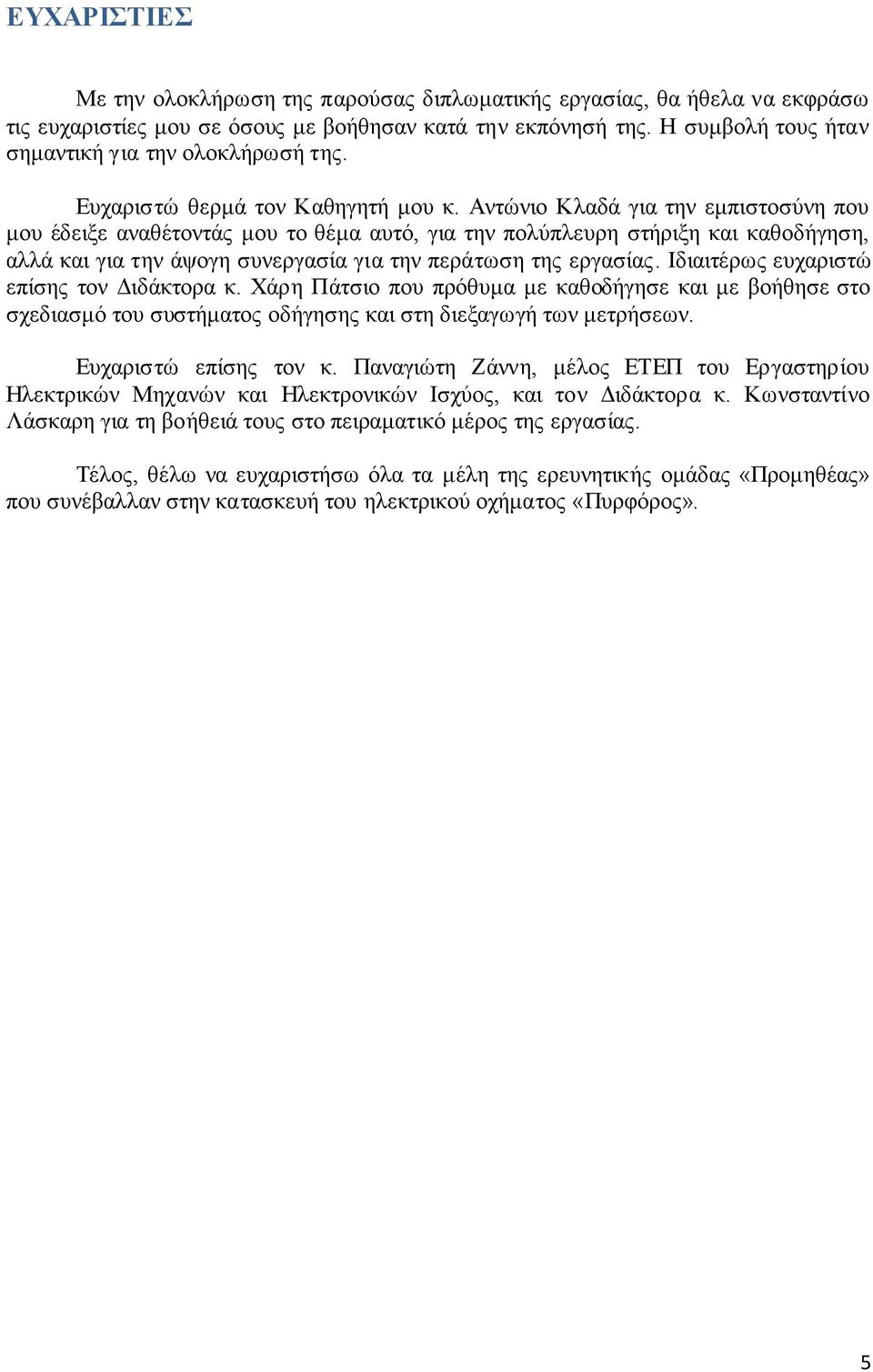 ΕΥΧΑΡΙΣΤΙΕΣ

Με την ολοκλήρωση της παρούσας διπλωματικής εργασίας, θα ήθελα να εκφράσω τις ευχαριστίες μου σε όσους με βοήθησαν κατά την εκπόνησή της. Η συμβολή τους ήταν σημαντική για την ολοκλήρωσή της.

Ευχαριστώ θερμά τον Καθηγητή μου κ. Αντώνιο Κλαδά για την εμπιστοσύνη που μου έδειξε αναθέτοντάς μου το θέμα αυτό, για την πολύπλευρη στήριξη και καθοδήγηση, αλλά και για την άψογη συνεργασία για την περάτωση της εργασίας. Ιδιαιτέρως ευχαριστώ επίσης τον Διδάκτορα κ. Χάρη Πάτσιο που πρόθυμα με καθοδήγησε και με βοήθησε στο σχεδιασμό του συστήματος οδήγησης και στη διεξαγωγή των μετρήσεων.

Ευχαριστώ επίσης τον κ. Παναγιώτη Ζάννη, μέλος ΕΤΕΠ του Εργαστηρίου Ηλεκτρικών Μηχανών και Ηλεκτρονικών Ισχύος, και τον Διδάκτορα κ. Κωνσταντίνο Λάσκαρη για τη βοήθειά τους στο πειραματικό μέρος της εργασίας.

Τέλος, θέλω να ευχαριστήσω όλα τα μέλη της ερευνητικής ομάδας «Προμηθέας» που συνέβαλλαν στην κατασκευή του ηλεκτρικού οχήματος «Πυρφόρος».

5